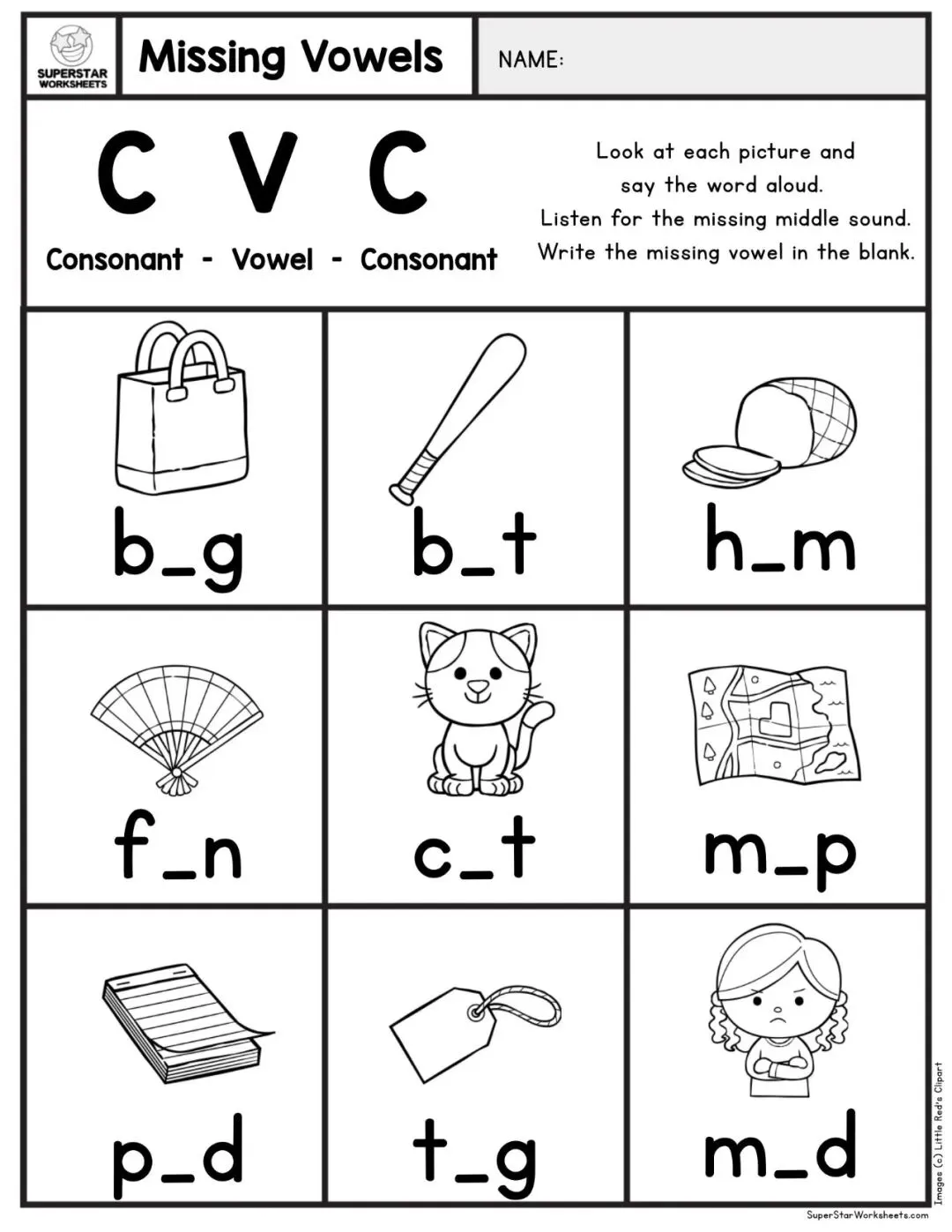 SUPERSTAR WORKSHEETS

Missing Vowels

NAME:

C V C

Consonant - Vowel - Consonant

Look at each picture and say the word aloud. Listen for the missing middle sound. Write the missing vowel in the blank.

b_g

b_t

h_m

f_n

c_t

m_p

p_d

t_g

m_d

Images (c) Little Red's Clipart

SuperStarWorksheets.com